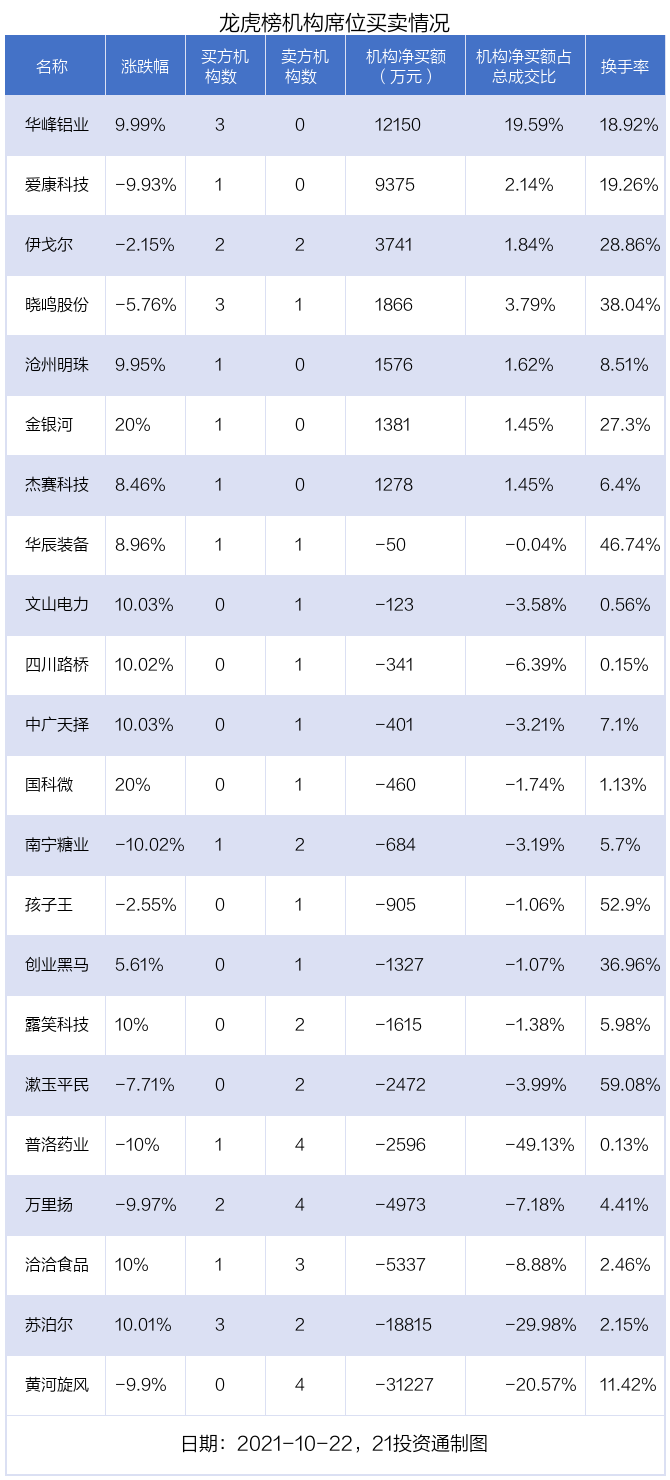 龙虎榜机构席位买卖情况

| 名称 | 涨跌幅 | 买方机构数 | 卖方机构数 | 机构净买额（万元） | 机构净买额占总成交比 | 换手率 |
|---|---|---|---|---|---|---|
| 华峰铝业 | 9.99% | 3 | 0 | 12150 | 19.59% | 18.92% |
| 爱康科技 | -9.93% | 1 | 0 | 9375 | 2.14% | 19.26% |
| 伊戈尔 | -2.15% | 2 | 2 | 3741 | 1.84% | 28.86% |
| 晓鸣股份 | -5.76% | 3 | 1 | 1866 | 3.79% | 38.04% |
| 沧州明珠 | 9.95% | 1 | 0 | 1576 | 1.62% | 8.51% |
| 金银河 | 20% | 1 | 0 | 1381 | 1.45% | 27.3% |
| 杰赛科技 | 8.46% | 1 | 0 | 1278 | 1.45% | 6.4% |
| 华辰装备 | 8.96% | 1 | 1 | -50 | -0.04% | 46.74% |
| 文山电力 | 10.03% | 0 | 1 | -123 | -3.58% | 0.56% |
| 四川路桥 | 10.02% | 0 | 1 | -341 | -6.39% | 0.15% |
| 中广天择 | 10.03% | 0 | 1 | -401 | -3.21% | 7.1% |
| 国科微 | 20% | 0 | 1 | -460 | -1.74% | 1.13% |
| 南宁糖业 | -10.02% | 1 | 2 | -684 | -3.19% | 5.7% |
| 孩子王 | -2.55% | 0 | 1 | -905 | -1.06% | 52.9% |
| 创业黑马 | 5.61% | 0 | 1 | -1327 | -1.07% | 36.96% |
| 露笑科技 | 10% | 0 | 2 | -1615 | -1.38% | 5.98% |
| 漱玉平民 | -7.71% | 0 | 2 | -2472 | -3.99% | 59.08% |
| 普洛药业 | -10% | 1 | 4 | -2596 | -49.13% | 0.13% |
| 万里扬 | -9.97% | 2 | 4 | -4973 | -7.18% | 4.41% |
| 洽洽食品 | 10% | 1 | 3 | -5337 | -8.88% | 2.46% |
| 苏泊尔 | 10.01% | 3 | 2 | -18815 | -29.98% | 2.15% |
| 黄河旋风 | -9.9% | 0 | 4 | -31227 | -20.57% | 11.42% |

日期：2021-10-22，21投资通制图